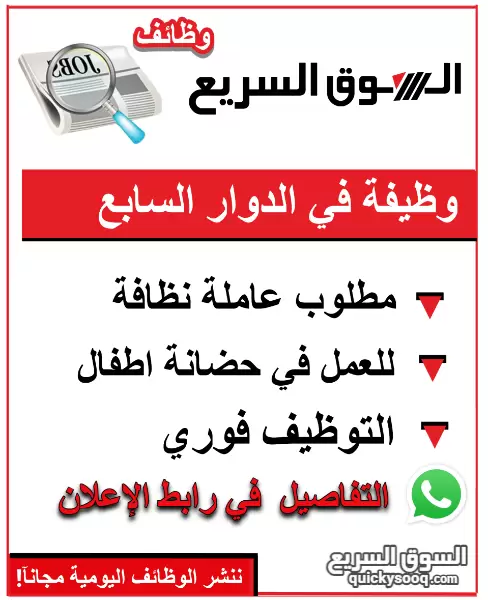 وظائف

JOBS

السوق السريع

وظيفة في الدوار السابع

مطلوب عاملة نظافة

للعمل في حضانة اطفال

التوظيف فوري

التفاصيل في رابط الإعلان

ننشر الوظائف اليومية مجاناً!

السوق السريع
quickysooq.com